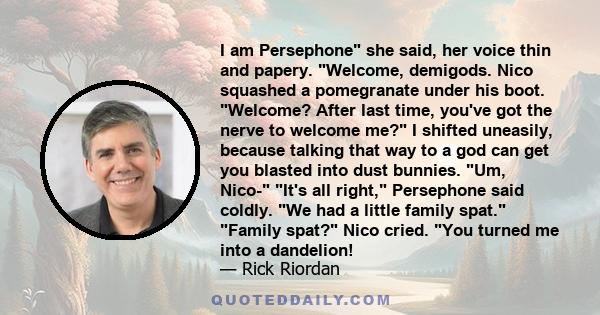 I am Persephone" she said, her voice thin and papery. "Welcome, demigods. Nico squashed a pomegranate under his boot. "Welcome? After last time, you've got the nerve to welcome me?" I shifted uneasily, because talking that way to a god can get you blasted into dust bunnies. "Um, Nico-" "It's all right," Persephone said coldly. "We had a little family spat." "Family spat?" Nico cried. "You turned me into a dandelion!
— Rick Riordan

QUOTEDDAILY.COM